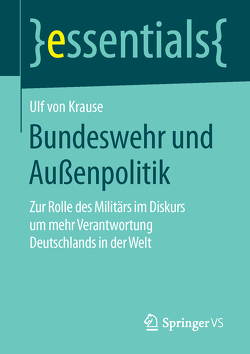 }essentials{

Ulf von Krause

Bundeswehr und Außenpolitik

Zur Rolle des Militärs im Diskurs um mehr Verantwortung Deutschlands in der Welt

Springer VS